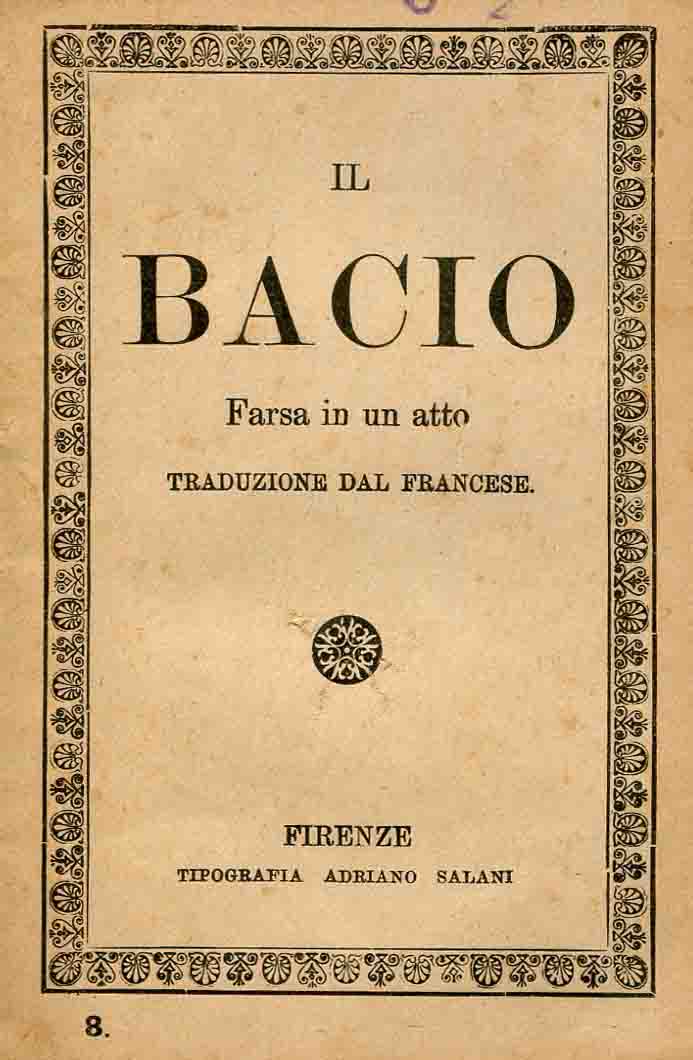 IL

BACIO

Farsa in un atto

TRADUZIONE DAL FRANCESE.

FIRENZE
TIPOGRAFIA ADRIANO SALANI

8.